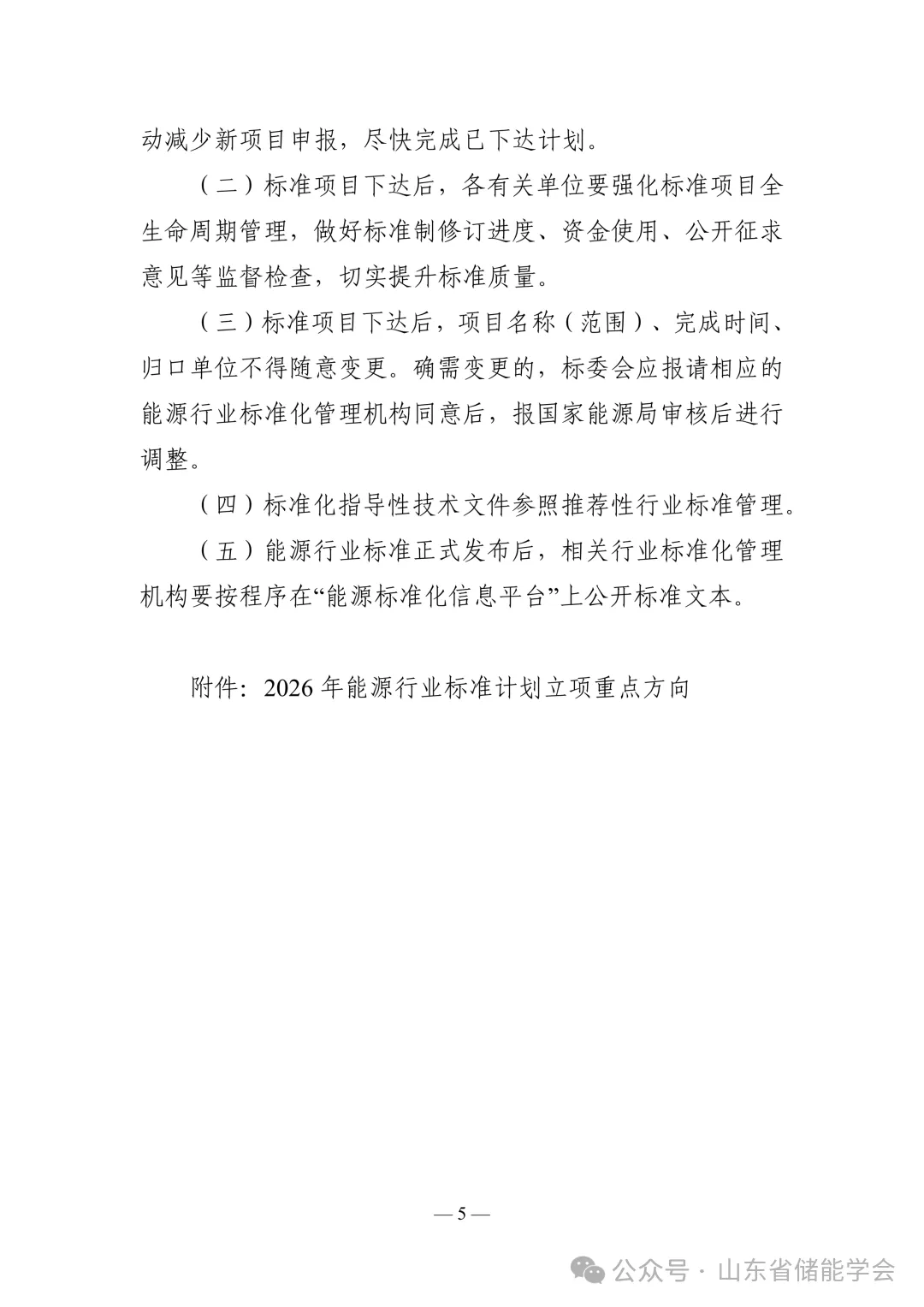 动减少新项目申报，尽快完成已下达计划。

（二）标准项目下达后，各有关单位要强化标准项目全生命周期管理，做好标准制修订进度、资金使用、公开征求意见等监督检查，切实提升标准质量。

（三）标准项目下达后，项目名称（范围）、完成时间、归口单位不得随意变更。确需变更的，标委会应报请相应的能源行业标准化管理机构同意后，报国家能源局审核后进行调整。

（四）标准化指导性技术文件参照推荐性行业标准管理。

（五）能源行业标准正式发布后，相关行业标准化管理机构要按程序在“能源标准化信息平台”上公开标准文本。

附件：2026 年能源行业标准计划立项重点方向

— 5 —

公众号 · 山东省储能学会